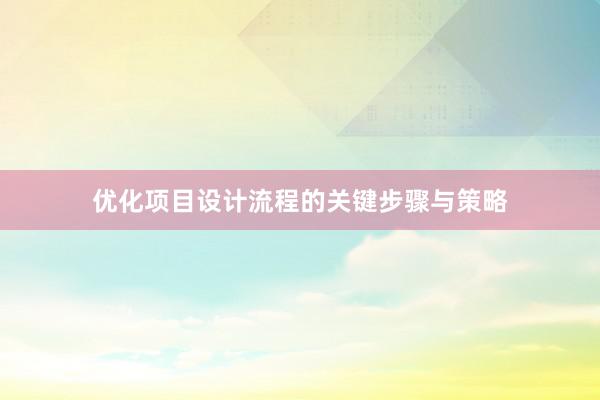 优化项目设计流程的关键步骤与策略